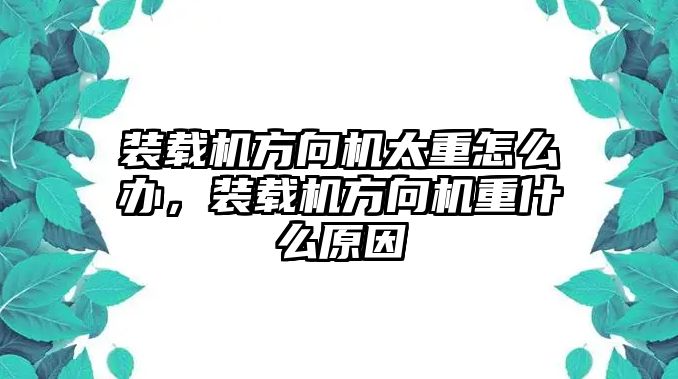 装载机方向机太重怎么办，装载机方向机重什么原因